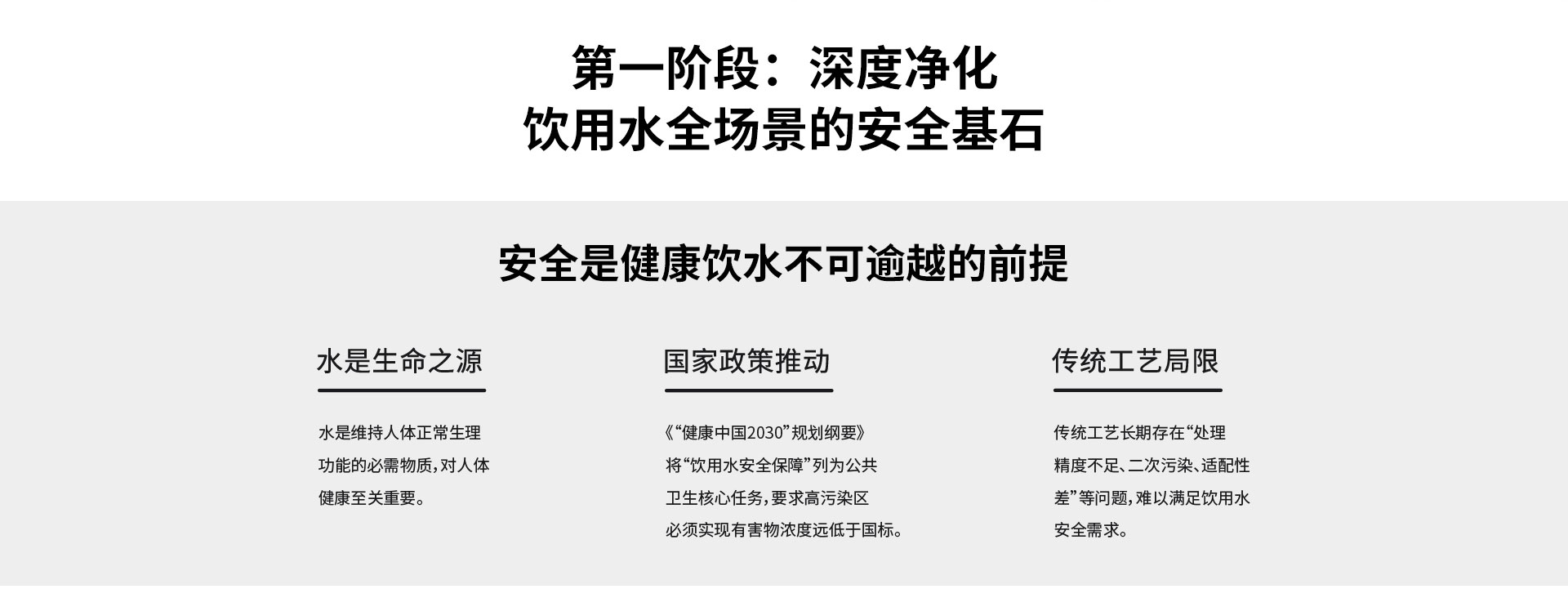 第一阶段：深度净化
饮用水全场景的安全基石

安全是健康饮水不可逾越的前提

水是生命之源

水是维持人体正常生理功能的必需物质，对人体健康至关重要。

国家政策推动

《“健康中国2030”规划纲要》将“饮用水安全保障”列为公共卫生核心任务，要求高污染区必须实现有害物浓度远低于国标。

传统工艺局限

传统工艺长期存在“处理精度不足、二次污染、适配性差”等问题，难以满足饮用水安全需求。